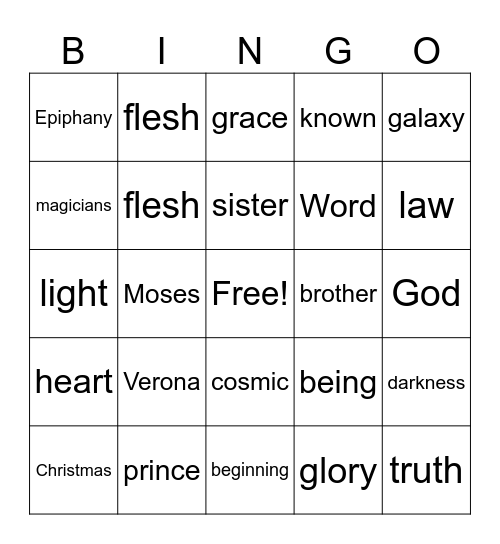 | B | I | N | G | O |
|---|---|---|---|---|
| Epiphany | flesh | grace | known | galaxy |
| magicians | flesh | sister | Word | law |
| light | Moses | Free! | brother | God |
| heart | Verona | cosmic | being | darkness |
| Christmas | prince | beginning | glory | truth |